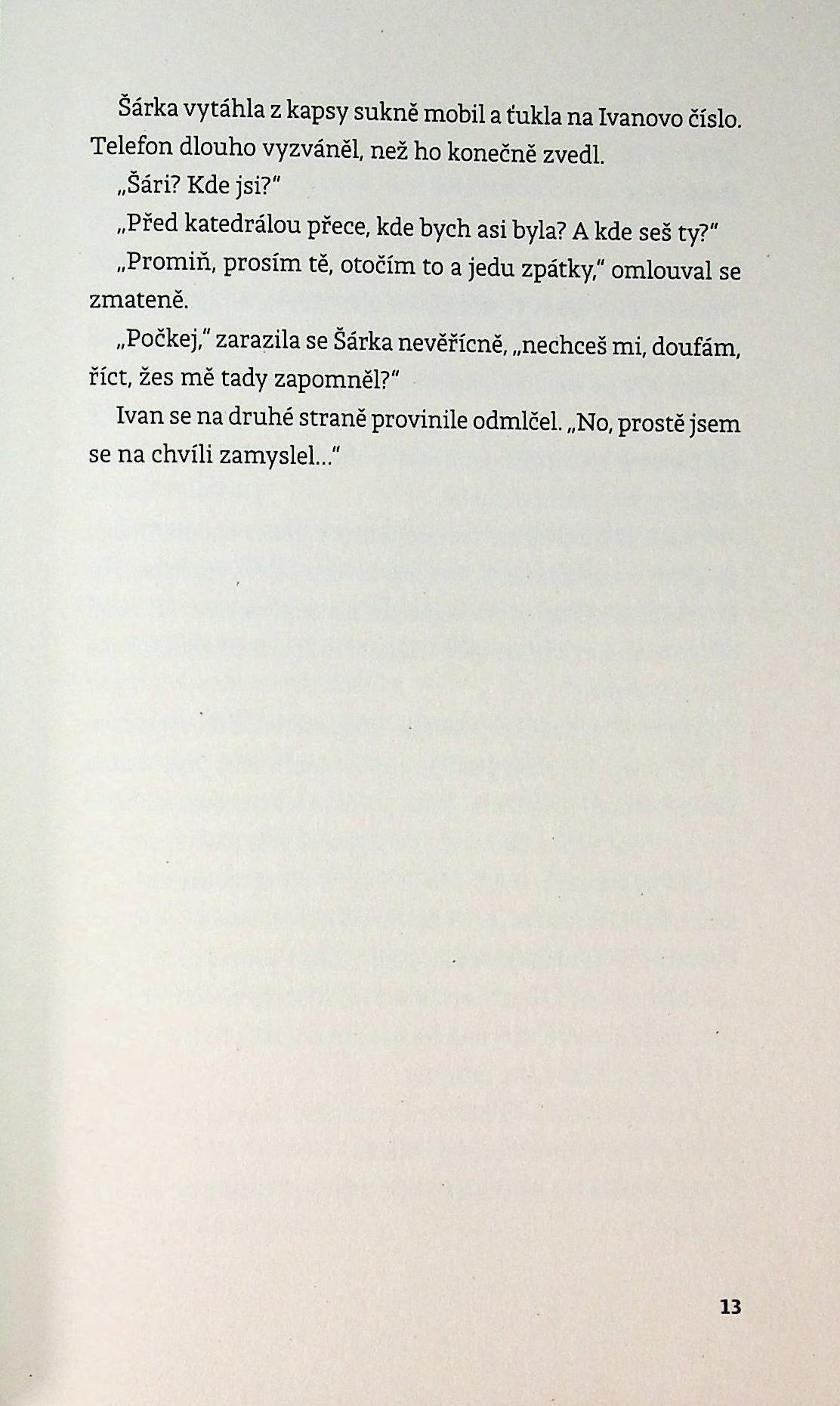 Šárka vytáhla z kapsy sukně mobil a ťukla na Ivanovo číslo. Telefon dlouho vyzváněl, než ho konečně zvedl.

„Šári? Kde jsi?"

„Před katedrálou přece, kde bych asi byla? A kde seš ty?"

„Promiň, prosím tě, otočím to a jedu zpátky," omlouval se zmateně.

„Počkej," zarazila se Šárka nevěřícně, „nechceš mi, doufám, říct, žes mě tady zapomněl?"

Ivan se na druhé straně provinile odmlčel. „No, prostě jsem se na chvíli zamyslel..."

13